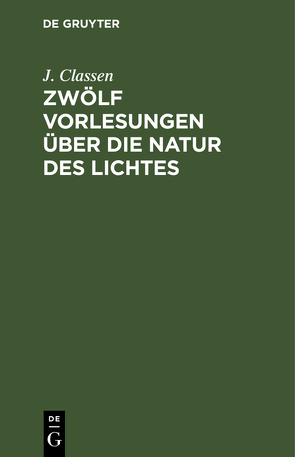 DE GRUYTER

J. Classen

ZWÖLF VORLESUNGEN ÜBER DIE NATUR DES LICHTES

DE
G